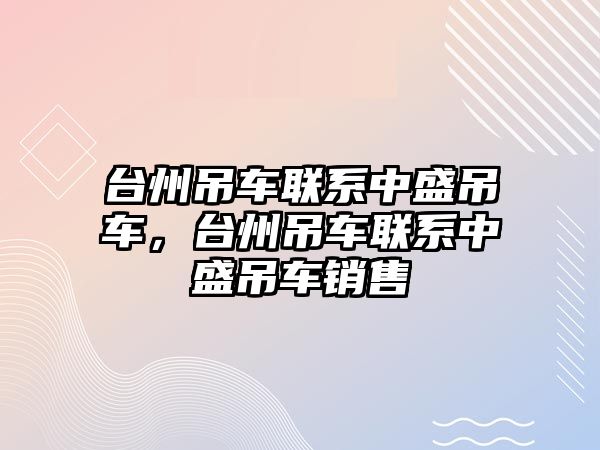 台州吊车联系中盛吊车，台州吊车联系中盛吊车销售